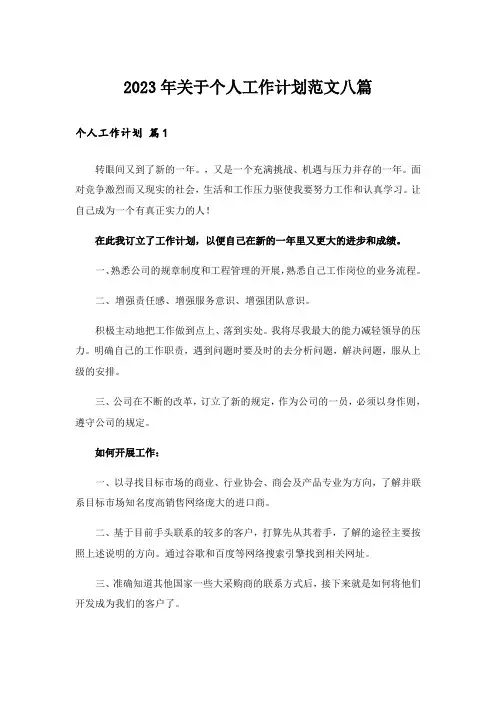 2023年关于个人工作计划范文八篇

个人工作计划 篇1

转眼间又到了新的一年。，又是一个充满挑战、机遇与压力并存的一年。面对竞争激烈而又现实的社会，生活和工作压力驱使我要努力工作和认真学习。让自己成为一个有真正实力的人！

在此我订立了工作计划，以便自己在新的一年里又更大的进步和成绩。

一、熟悉公司的规章制度和工程管理的开展，熟悉自己工作岗位的业务流程。

二、增强责任感、增强服务意识、增强团队意识。

积极主动地把工作做到点上、落到实处。我将尽我最大的能力减轻领导的压力。明确自己的工作职责，遇到问题时要及时的去分析问题，解决问题，服从上级的安排。

三、公司在不断的改革，订立了新的规定，作为公司的一员，必须以身作则，遵守公司的规定。

如何开展工作：

一、以寻找目标市场的商业、行业协会、商会及产品专业为方向，了解并联系目标市场知名度高销售网络庞大的进口商。

二、基于目前手头联系的较多的客户，打算先从其着手，了解的途径主要按照上述说明的方向。通过谷歌和百度等网络搜索引擎找到相关网址。

三、准确知道其他国家一些大采购商的联系方式后，接下来就是如何将他们开发成为我们的客户了。